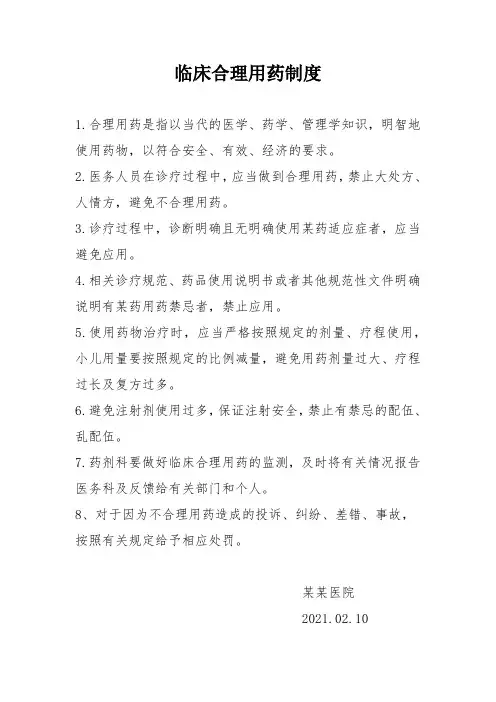 临床合理用药制度

1.合理用药是指以当代的医学、药学、管理学知识，明智地使用药物，以符合安全、有效、经济的要求。

2.医务人员在诊疗过程中，应当做到合理用药，禁止大处方、人情方，避免不合理用药。

3.诊疗过程中，诊断明确且无明确使用某药适应症者，应当避免应用。

4.相关诊疗规范、药品使用说明书或者其他规范性文件明确说明有某药用药禁忌者，禁止应用。

5.使用药物治疗时，应当严格按照规定的剂量、疗程使用，小儿用量要按照规定的比例减量，避免用药剂量过大、疗程过长及复方过多。

6.避免注射剂使用过多，保证注射安全，禁止有禁忌的配伍、乱配伍。

7.药剂科要做好临床合理用药的监测，及时将有关情况报告医务科及反馈给有关部门和个人。

8、对于因为不合理用药造成的投诉、纠纷、差错、事故，按照有关规定给予相应处罚。

某某医院

2021.02.10